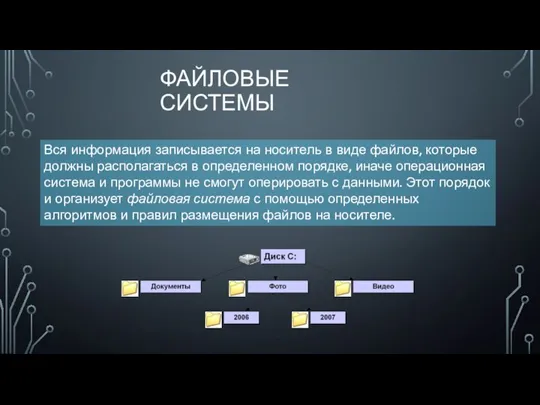 ФАЙЛОВЫЕ СИСТЕМЫ

Вся информация записывается на носитель в виде файлов, которые должны располагаться в определенном порядке, иначе операционная система и программы не смогут оперировать с данными. Этот порядок и организует файловая система с помощью определенных алгоритмов и правил размещения файлов на носителе.

Диск С:

Документы

Фото

Видео

2006

2007